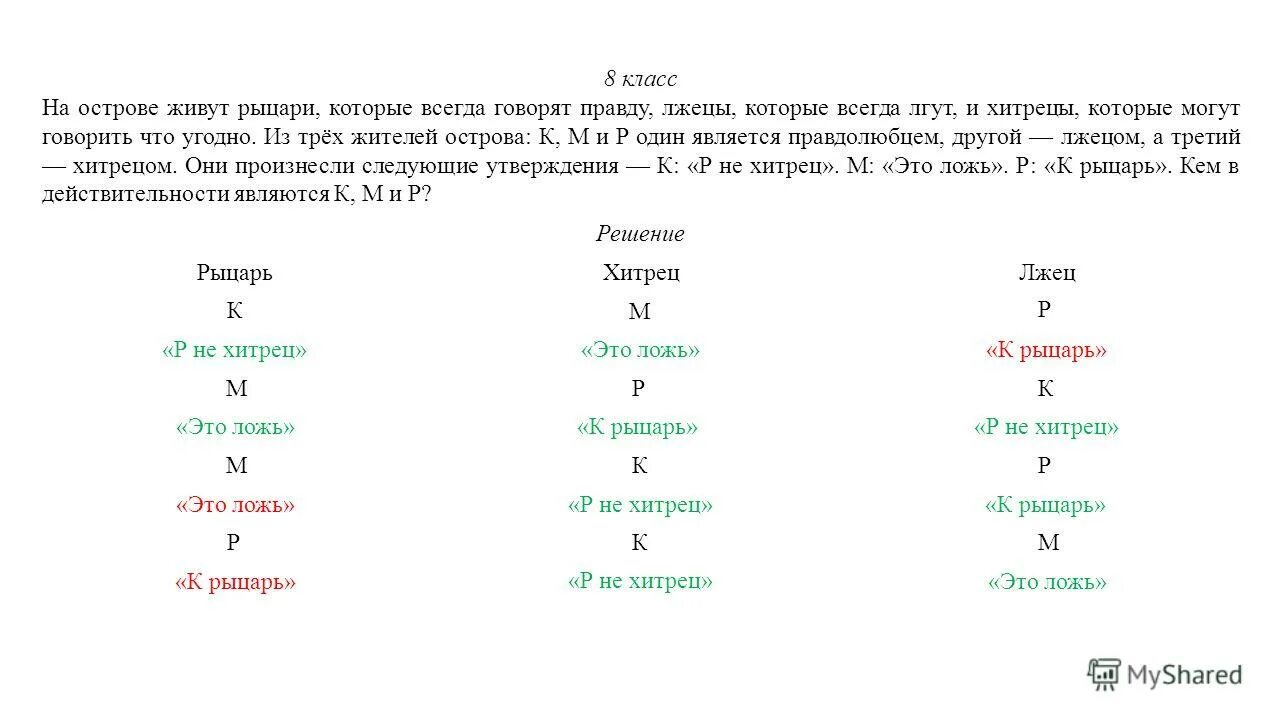 8 класс
На острове живут рыцари, которые всегда говорят правду, лжецы, которые всегда лгут, и хитрецы, которые могут говорить что угодно. Из трёх жителей острова: К, М и Р один является правдолюбцем, другой — лжецом, а третий — хитрецом. Они произнесли следующие утверждения — К: «Р не хитрец». М: «Это ложь». Р: «К рыцарь». Кем в действительности являются К, М и Р?

Решение

| Рыцарь | Хитрец | Лжец |
|---|---|---|
| К | М | Р |
| «Р не хитрец» | «Это ложь» | «К рыцарь» |
| М | Р | К |
| «Это ложь» | «К рыцарь» | «Р не хитрец» |
| М | К | Р |
| «Это ложь» | «Р не хитрец» | «К рыцарь» |
| Р | К | М |
| «К рыцарь» | «Р не хитрец» | «Это ложь» |

MyShared